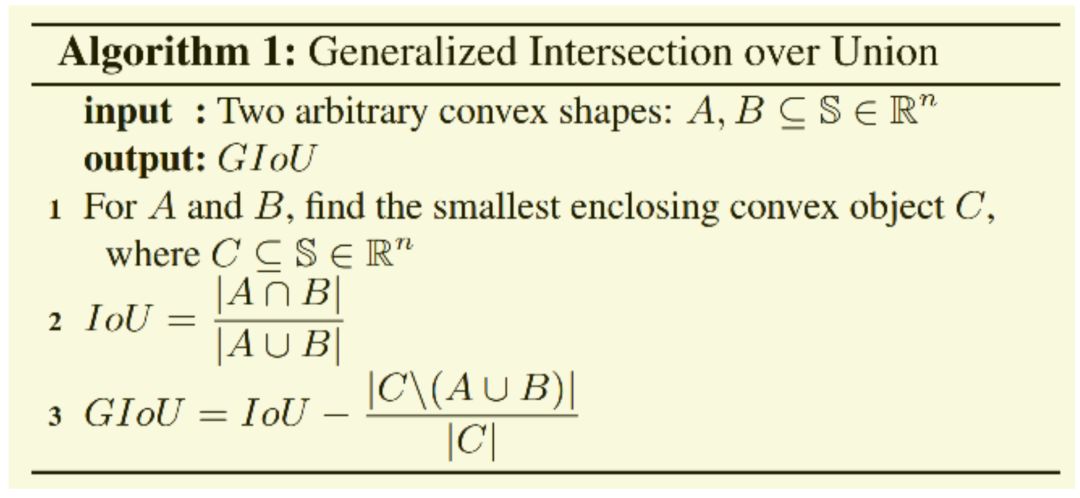 Algorithm 1: Generalized Intersection over Union

input : Two arbitrary convex shapes: $A, B \subseteq \mathbb{S} \in \mathbb{R}^n$
output: $GIoU$

1 For $A$ and $B$, find the smallest enclosing convex object $C$, where $C \subseteq \mathbb{S} \in \mathbb{R}^n$

2 $IoU = \frac{|A \cap B|}{|A \cup B|}$

3 $GIoU = IoU - \frac{|C \backslash (A \cup B)|}{|C|}$